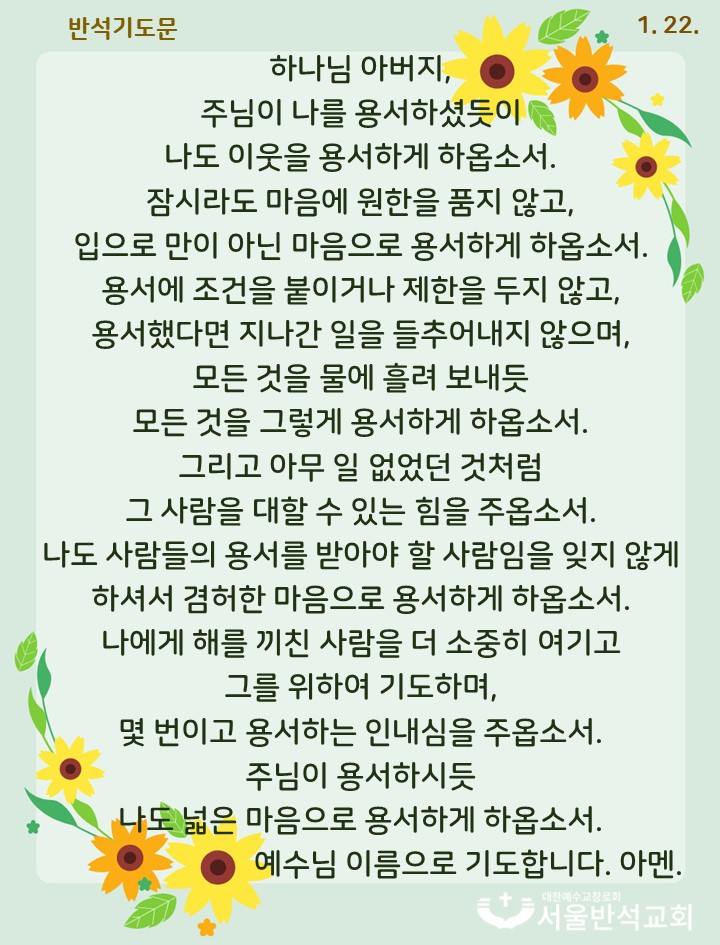 반석기도문

1. 22.

하나님 아버지,
주님이 나를 용서하셨듯이
나도 이웃을 용서하게 하옵소서.
잠시라도 마음에 원한을 품지 않고,
입으로 만이 아닌 마음으로 용서하게 하옵소서.
용서에 조건을 붙이거나 제한을 두지 않고,
용서했다면 지나간 일을 들추어내지 않으며,
모든 것을 물에 흘려 보내듯
모든 것을 그렇게 용서하게 하옵소서.
그리고 아무 일 없었던 것처럼
그 사람을 대할 수 있는 힘을 주옵소서.
나도 사람들의 용서를 받아야 할 사람임을 잊지 않게
하셔서 겸허한 마음으로 용서하게 하옵소서.
나에게 해를 끼친 사람을 더 소중히 여기고
그를 위하여 기도하며,
몇 번이고 용서하는 인내심을 주옵소서.
주님이 용서하시듯
나도 넓은 마음으로 용서하게 하옵소서.
예수님 이름으로 기도합니다. 아멘.

대한예수교장로회
서울반석교회